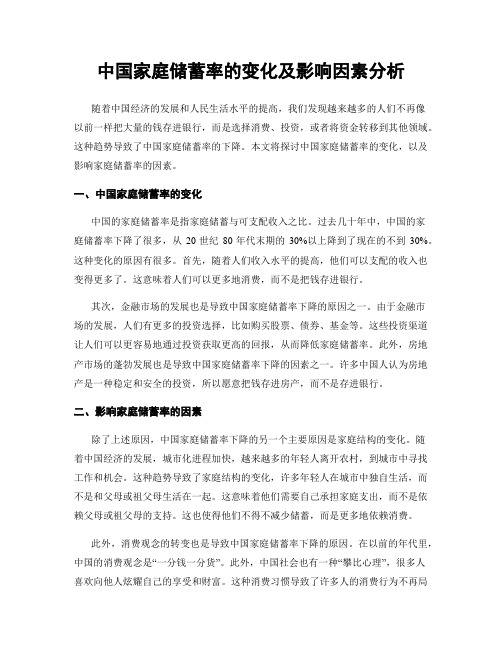 中国家庭储蓄率的变化及影响因素分析

随着中国经济的发展和人民生活水平的提高，我们发现越来越多的人们不再像以前一样把大量的钱存进银行，而是选择消费、投资，或者将资金转移到其他领域。这种趋势导致了中国家庭储蓄率的下降。本文将探讨中国家庭储蓄率的变化，以及影响家庭储蓄率的因素。

一、中国家庭储蓄率的变化

中国的家庭储蓄率是指家庭储蓄与可支配收入之比。过去几十年中，中国的家庭储蓄率下降了很多，从 20 世纪 80 年代末期的 30%以上降到了现在的不到 30%。这种变化的原因有很多。首先，随着人们收入水平的提高，他们可以支配的收入也变得更多了。这意味着人们可以更多地消费，而不是把钱存进银行。

其次，金融市场的发展也是导致中国家庭储蓄率下降的原因之一。由于金融市场的发展，人们有更多的投资选择，比如购买股票、债券、基金等。这些投资渠道让人们可以更容易地通过投资获取更高的回报，从而降低家庭储蓄率。此外，房地产市场的蓬勃发展也是导致中国家庭储蓄率下降的因素之一。许多中国人认为房地产是一种稳定和安全的投资，所以愿意把钱存进房产，而不是存进银行。

二、影响家庭储蓄率的因素

除了上述原因，中国家庭储蓄率下降的另一个主要原因是家庭结构的变化。随着中国经济的发展，城市化进程加快，越来越多的年轻人离开农村，到城市中寻找工作和机会。这种趋势导致了家庭结构的变化，许多年轻人在城市中独自生活，而不是和父母或祖父母生活在一起。这意味着他们需要自己承担家庭支出，而不是依赖父母或祖父母的支持。这也使得他们不得不减少储蓄，而是更多地依赖消费。

此外，消费观念的转变也是导致中国家庭储蓄率下降的原因。在以前的年代里，中国的消费观念是“一分钱一分货”。此外，中国社会也有一种“攀比心理”，很多人喜欢向他人炫耀自己的享受和财富。这种消费习惯导致了许多人的消费行为不再局